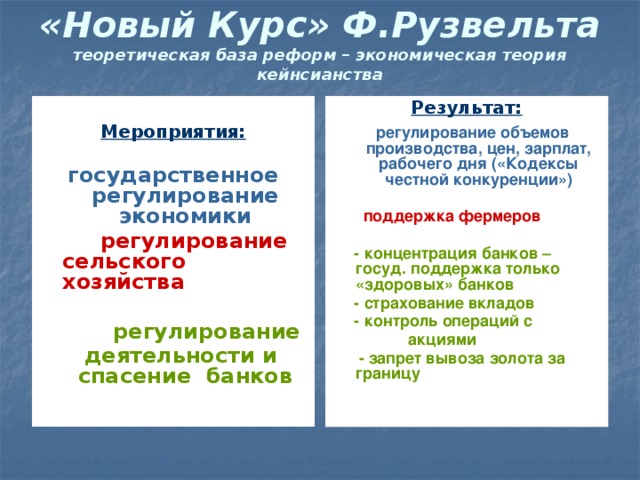 «Новый Курс» Ф.Рузвельта
теоретическая база реформ – экономическая теория кейнсианства

Мероприятия:

государственное регулирование экономики

регулирование сельского хозяйства

регулирование деятельности и спасение банков

Результат:

регулирование объемов производства, цен, зарплат, рабочего дня («Кодексы честной конкуренции»)

поддержка фермеров

- концентрация банков – госуд. поддержка только «здоровых» банков
- страхование вкладов
- контроль операций с акциями
- запрет вывоза золота за границу